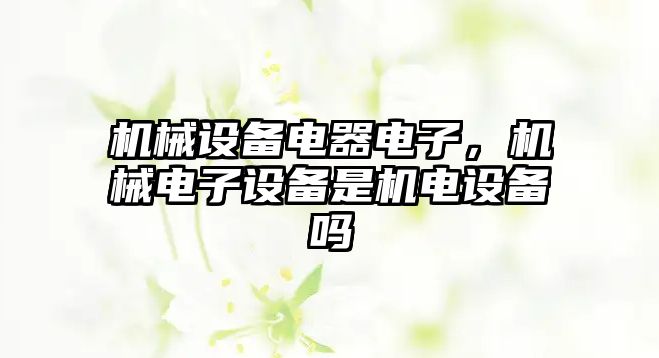 机械设备电器电子，机械电子设备是机电设备吗